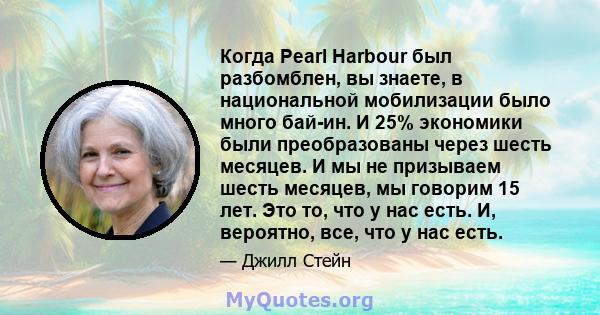 Когда Pearl Harbour был разбомблен, вы знаете, в национальной мобилизации было много бай-ин. И 25% экономики были преобразованы через шесть месяцев. И мы не призываем шесть месяцев, мы говорим 15 лет. Это то, что у нас есть. И, вероятно, все, что у нас есть.

— Джилл Стейн

MyQuotes.org